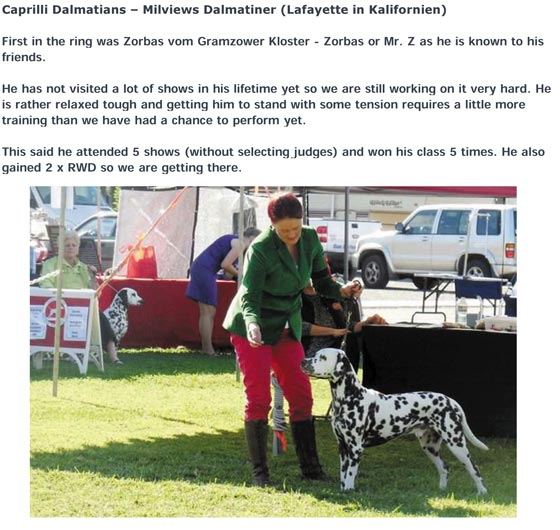 Caprilli Dalmatians – Milviews Dalmatiner (Lafayette in Kalifornien)

First in the ring was Zorbas vom Gramzower Kloster - Zorbas or Mr. Z as he is known to his friends.

He has not visited a lot of shows in his lifetime yet so we are still working on it very hard. He is rather relaxed tough and getting him to stand with some tension requires a little more training than we have had a chance to perform yet.

This said he attended 5 shows (without selecting judges) and won his class 5 times. He also gained 2 x RWD so we are getting there.